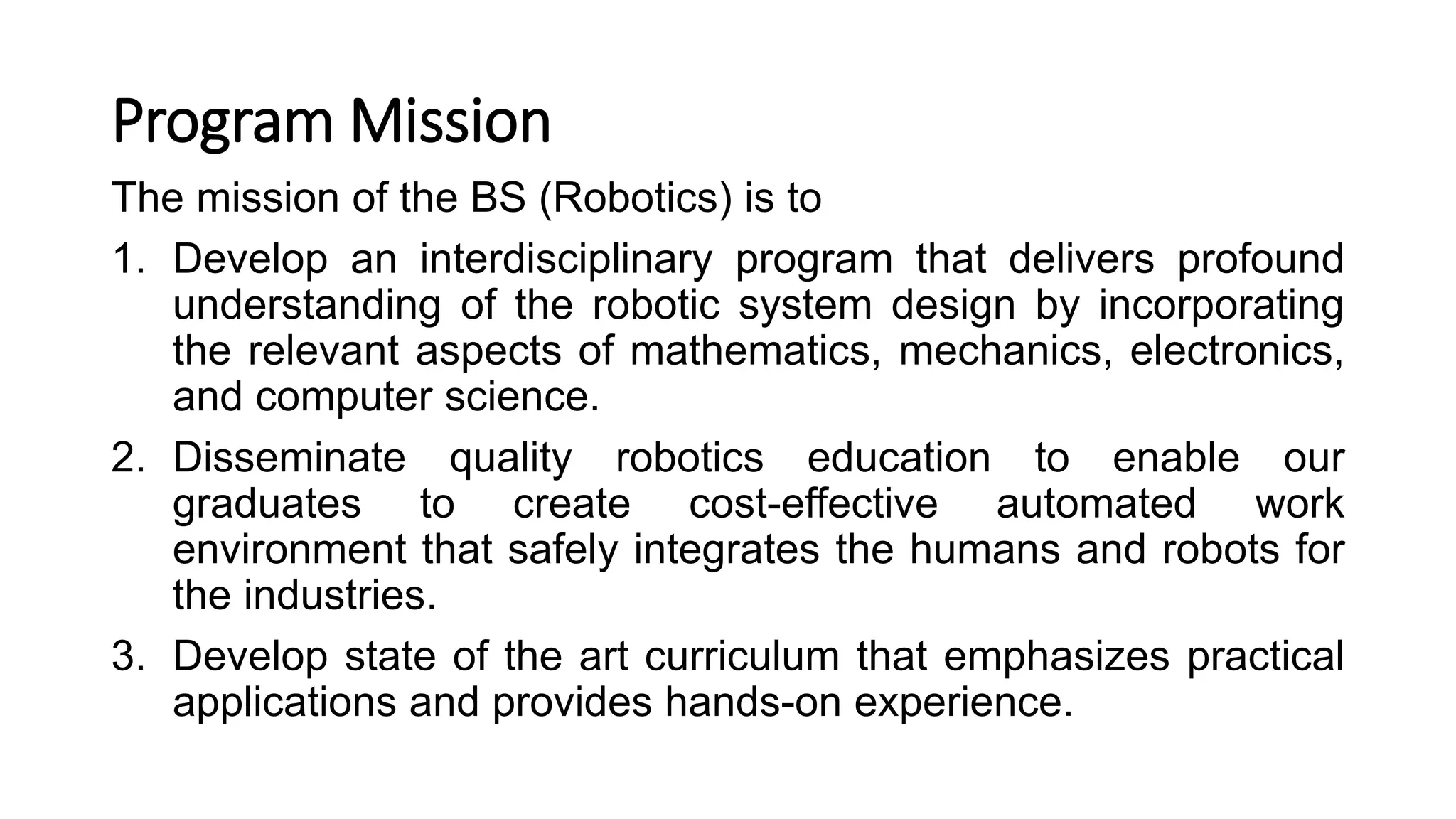 Program Mission

The mission of the BS (Robotics) is to

1. Develop an interdisciplinary program that delivers profound understanding of the robotic system design by incorporating the relevant aspects of mathematics, mechanics, electronics, and computer science.

2. Disseminate quality robotics education to enable our graduates to create cost-effective automated work environment that safely integrates the humans and robots for the industries.

3. Develop state of the art curriculum that emphasizes practical applications and provides hands-on experience.